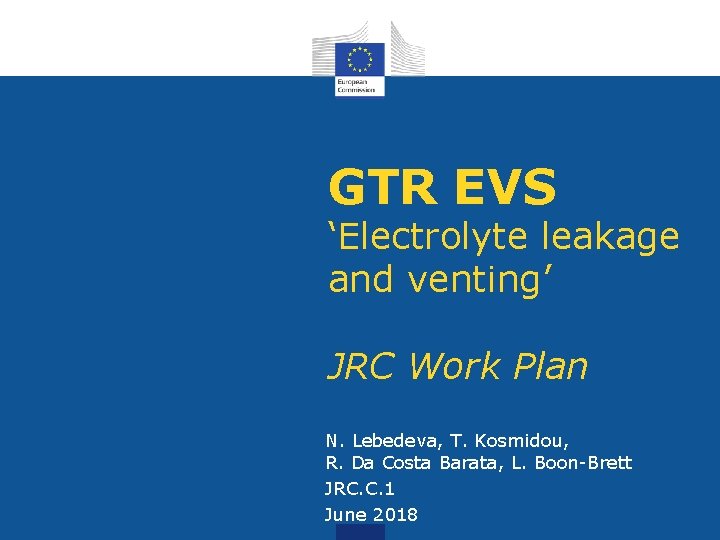 European Commission

GTR EVS
'Electrolyte leakage and venting'

JRC Work Plan

N. Lebedeva, T. Kosmidou,
R. Da Costa Barata, L. Boon-Brett

JRC.C.1

June 2018